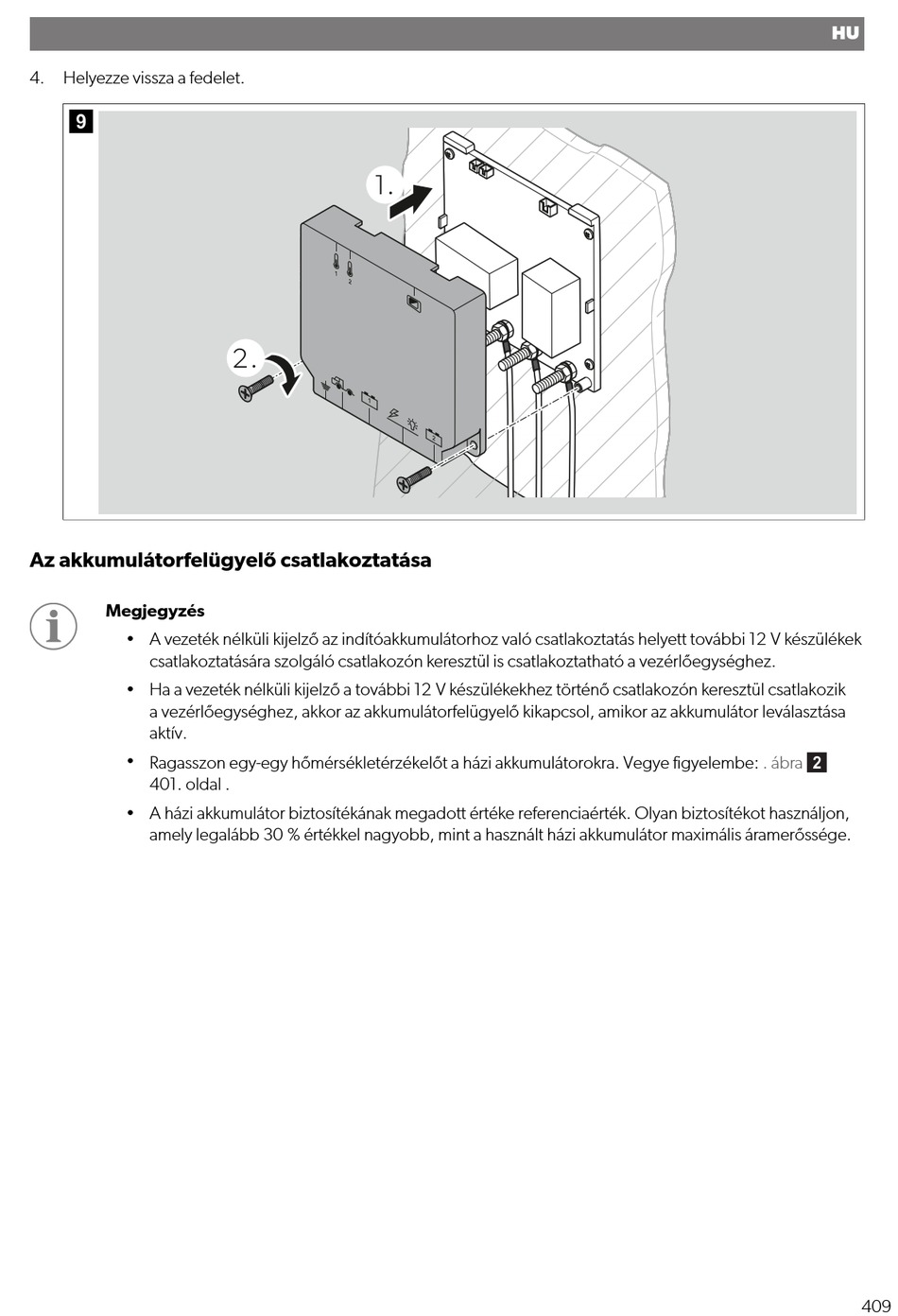 HU

4. Helyezze vissza a fedelet.

9

1.

2.

1

2

1

2

Az akkumulátorfelügyelő csatlakoztatása

Megjegyzés

• A vezeték nélküli kijelző az indítóakkumulátorhoz való csatlakoztatás helyett további 12 V készülékek csatlakoztatására szolgáló csatlakozón keresztül is csatlakoztatható a vezérlőegységhez.

• Ha a vezeték nélküli kijelző a további 12 V készülékekhez történő csatlakozón keresztül csatlakozik a vezérlőegységhez, akkor az akkumulátorfelügyelő kikapcsol, amikor az akkumulátor leválasztása aktív.

• Ragasszon egy-egy hőmérsékletérzékelőt a házi akkumulátorokra. Vegye figyelembe: . ábra 2 401. oldal .

• A házi akkumulátor biztosítékának megadott értéke referenciaérték. Olyan biztosítékot használjon, amely legalább 30 % értékkel nagyobb, mint a használt házi akkumulátor maximális áramerőssége.

409